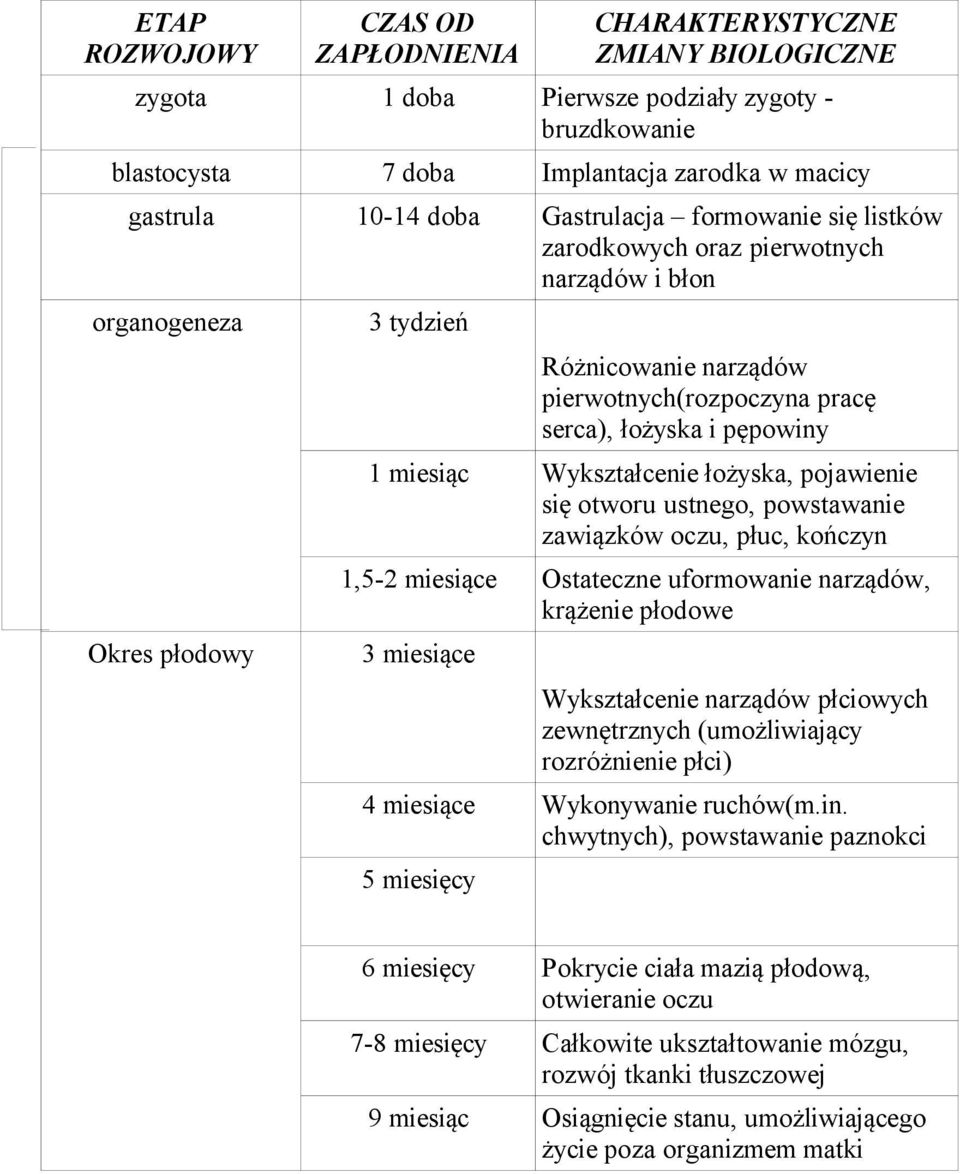 | ETAP ROZWOJOWY | CZAS OD ZAPŁODNIENIA | CHARAKTERYSTYCZNE ZMIANY BIOLOGICZNE |
|---|---|---|
| zygota | 1 doba | Pierwsze podziały zygoty - bruzdkowanie |
| blastocysta | 7 doba | Implantacja zarodka w macicy |
| gastrula | 10-14 doba | Gastrulacja – formowanie się listków zarodkowych oraz pierwotnych narządów i błon |
| organogeneza | 3 tydzień | Różnicowanie narządów pierwotnych(rozpoczyna pracę serca), łożyska i pępowiny |
| | 1 miesiąc | Wykształcenie łożyska, pojawienie się otworu ustnego, powstawanie zawiązków oczu, płuc, kończyn |
| | 1,5-2 miesiące | Ostateczne uformowanie narządów, krążenie płodowe |
| Okres płodowy | 3 miesiące | Wykształcenie narządów płciowych zewnętrznych (umożliwiający rozróżnienie płci) |
| | 4 miesiące | Wykonywanie ruchów(m.in. chwytnych), powstawanie paznokci |
| | 5 miesięcy | |
| | 6 miesięcy | Pokrycie ciała mazią płodową, otwieranie oczu |
| | 7-8 miesięcy | Całkowite ukształtowanie mózgu, rozwój tkanki tłuszczowej |
| | 9 miesiąc | Osiągnięcie stanu, umożliwiającego życie poza organizmem matki |